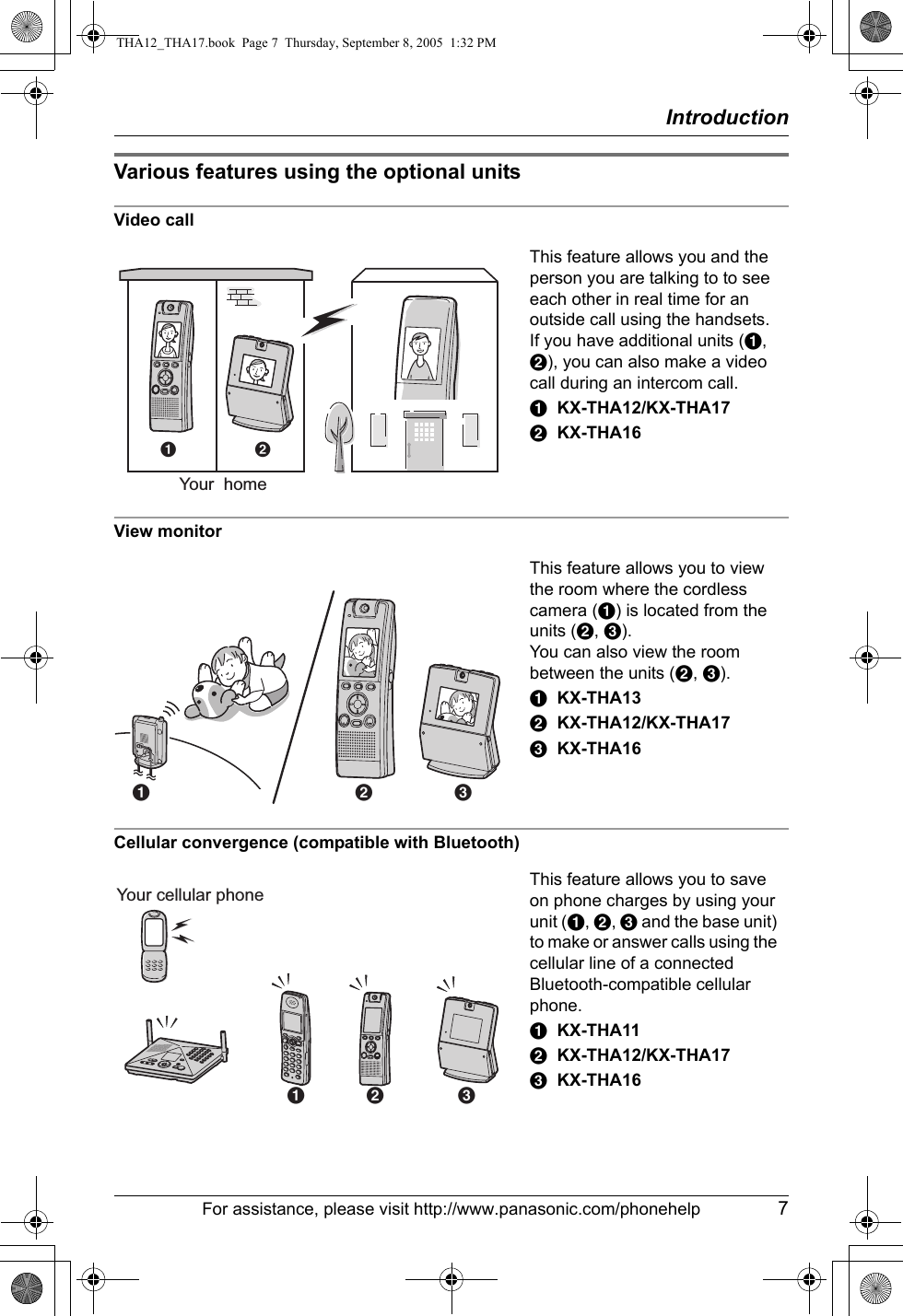 THA12_THA17.book Page 7 Thursday, September 8, 2005 1:32 PM

Introduction

Various features using the optional units

Video call

❶ ❷
Your home

This feature allows you and the person you are talking to to see each other in real time for an outside call using the handsets. If you have additional units (❶, ❷), you can also make a video call during an intercom call.
❶ KX-THA12/KX-THA17
❷ KX-THA16

View monitor

❶ ❷ ❸

This feature allows you to view the room where the cordless camera (❶) is located from the units (❷, ❸).
You can also view the room between the units (❷, ❸).
❶ KX-THA13
❷ KX-THA12/KX-THA17
❸ KX-THA16

Cellular convergence (compatible with Bluetooth)

Your cellular phone

❶ ❷ ❸

This feature allows you to save on phone charges by using your unit (❶, ❷, ❸ and the base unit) to make or answer calls using the cellular line of a connected Bluetooth-compatible cellular phone.
❶ KX-THA11
❷ KX-THA12/KX-THA17
❸ KX-THA16

For assistance, please visit http://www.panasonic.com/phonehelp 7